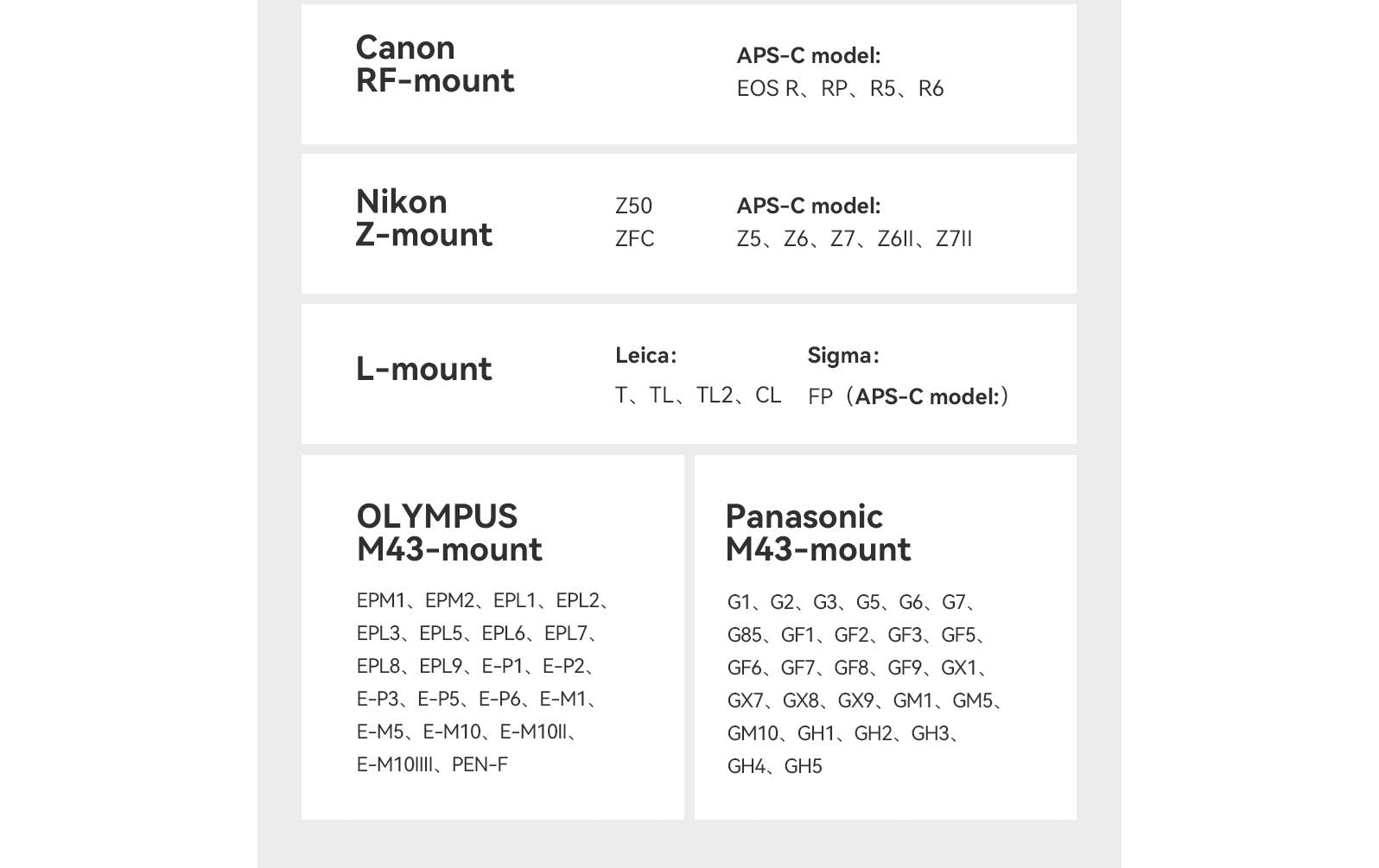 Canon
RF-mount

APS-C model:
EOS R、RP、R5、R6

Nikon
Z-mount

Z50
ZFC

APS-C model:
Z5、Z6、Z7、Z6II、Z7II

L-mount

Leica:
T、TL、TL2、CL

Sigma:
FP（APS-C model:）

OLYMPUS
M43-mount

EPM1、EPM2、EPL1、EPL2、EPL3、EPL5、EPL6、EPL7、EPL8、EPL9、E-P1、E-P2、E-P3、E-P5、E-P6、E-M1、E-M5、E-M10、E-M10II、E-M10IIII、PEN-F

Panasonic
M43-mount

G1、G2、G3、G5、G6、G7、G85、GF1、GF2、GF3、GF5、GF6、GF7、GF8、GF9、GX1、GX7、GX8、GX9、GM1、GM5、GM10、GH1、GH2、GH3、GH4、GH5